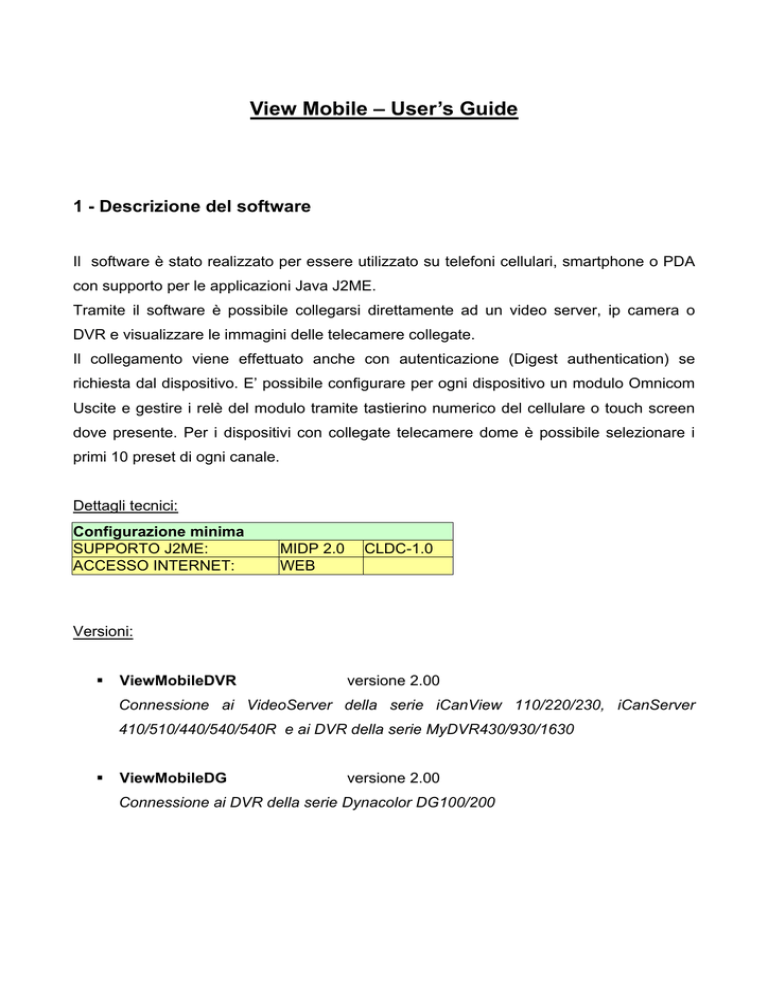 View Mobile – User's Guide

1 - Descrizione del software

Il software è stato realizzato per essere utilizzato su telefoni cellulari, smartphone o PDA con supporto per le applicazioni Java J2ME.
Tramite il software è possibile collegarsi direttamente ad un video server, ip camera o DVR e visualizzare le immagini delle telecamere collegate.
Il collegamento viene effettuato anche con autenticazione (Digest authentication) se richiesta dal dispositivo. E' possibile configurare per ogni dispositivo un modulo Omnicom Uscite e gestire i relè del modulo tramite tastierino numerico del cellulare o touch screen dove presente. Per i dispositivi con collegate telecamere dome è possibile selezionare i primi 10 preset di ogni canale.

Dettagli tecnici:

| Configurazione minima | | |
|---|---|---|
| SUPPORTO J2ME: | MIDP 2.0 | CLDC-1.0 |
| ACCESSO INTERNET: | WEB | |

Versioni:

▪ ViewMobileDVR versione 2.00
Connessione ai VideoServer della serie iCanView 110/220/230, iCanServer 410/510/440/540/540R e ai DVR della serie MyDVR430/930/1630

▪ ViewMobileDG versione 2.00
Connessione ai DVR della serie Dynacolor DG100/200